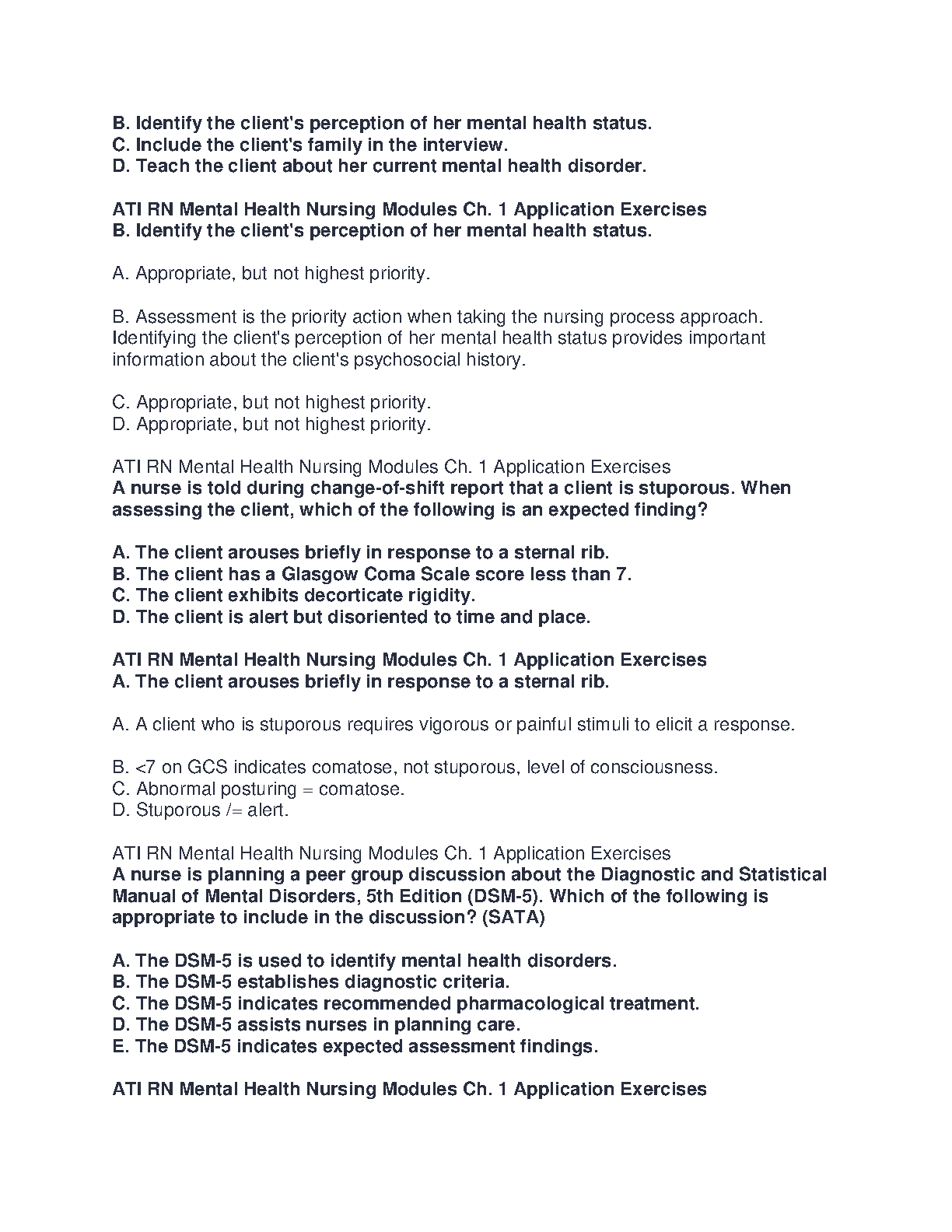 B. Identify the client's perception of her mental health status.
C. Include the client's family in the interview.
D. Teach the client about her current mental health disorder.

ATI RN Mental Health Nursing Modules Ch. 1 Application Exercises
B. Identify the client's perception of her mental health status.

A. Appropriate, but not highest priority.

B. Assessment is the priority action when taking the nursing process approach. Identifying the client's perception of her mental health status provides important information about the client's psychosocial history.

C. Appropriate, but not highest priority.
D. Appropriate, but not highest priority.

ATI RN Mental Health Nursing Modules Ch. 1 Application Exercises
A nurse is told during change-of-shift report that a client is stuporous. When assessing the client, which of the following is an expected finding?

A. The client arouses briefly in response to a sternal rib.
B. The client has a Glasgow Coma Scale score less than 7.
C. The client exhibits decorticate rigidity.
D. The client is alert but disoriented to time and place.

ATI RN Mental Health Nursing Modules Ch. 1 Application Exercises
A. The client arouses briefly in response to a sternal rib.

A. A client who is stuporous requires vigorous or painful stimuli to elicit a response.

B. <7 on GCS indicates comatose, not stuporous, level of consciousness.
C. Abnormal posturing = comatose.
D. Stuporous /= alert.

ATI RN Mental Health Nursing Modules Ch. 1 Application Exercises
A nurse is planning a peer group discussion about the Diagnostic and Statistical Manual of Mental Disorders, 5th Edition (DSM-5). Which of the following is appropriate to include in the discussion? (SATA)

A. The DSM-5 is used to identify mental health disorders.
B. The DSM-5 establishes diagnostic criteria.
C. The DSM-5 indicates recommended pharmacological treatment.
D. The DSM-5 assists nurses in planning care.
E. The DSM-5 indicates expected assessment findings.

ATI RN Mental Health Nursing Modules Ch. 1 Application Exercises